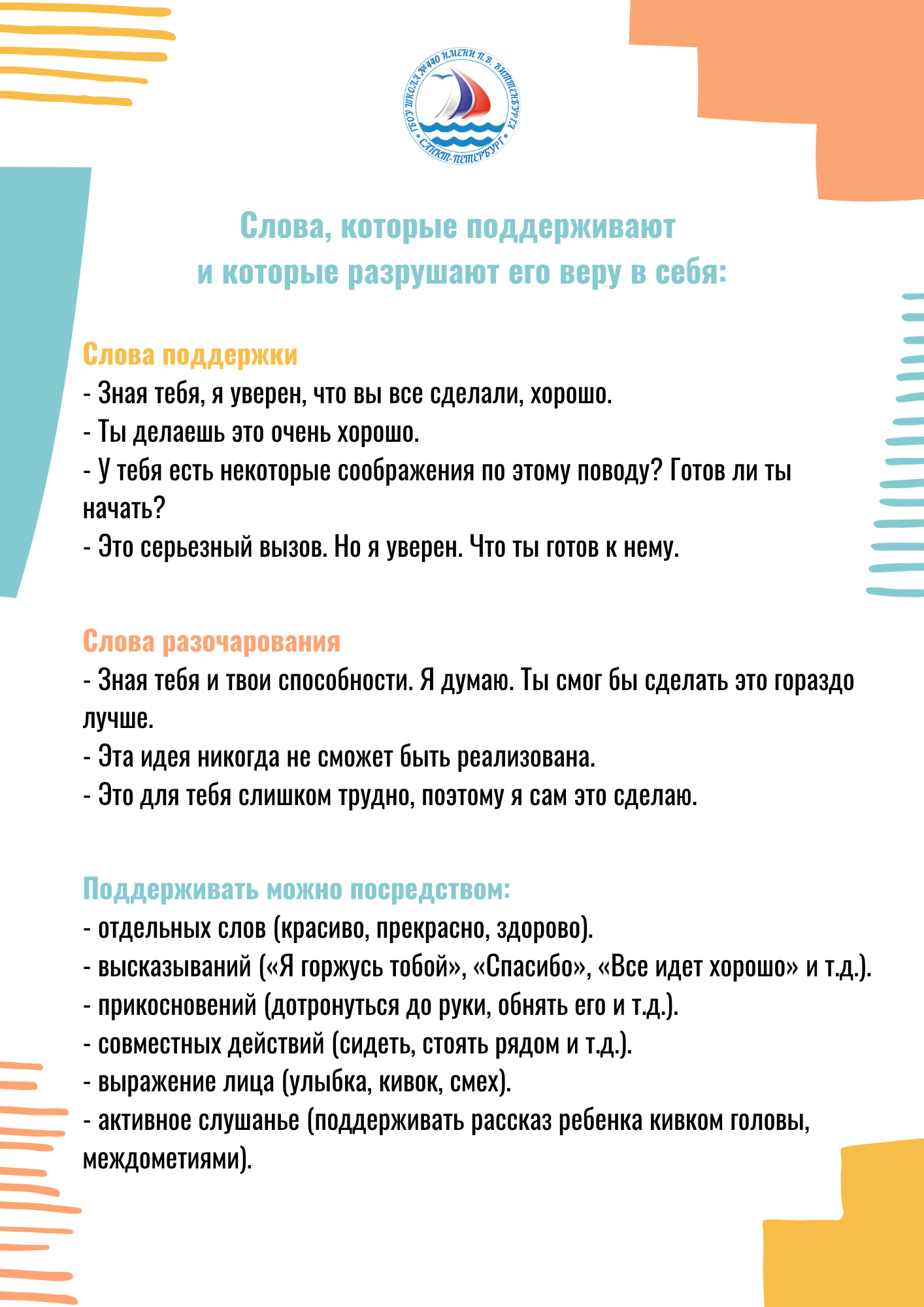 ГБОУ ШКОЛА №440 ИМЕНИ П.В. ВИТТЕНБУРГА * САНКТ-ПЕТЕРБУРГ *

Слова, которые поддерживают и которые разрушают его веру в себя:

Слова поддержки
- Зная тебя, я уверен, что вы все сделали, хорошо.
- Ты делаешь это очень хорошо.
- У тебя есть некоторые соображения по этому поводу? Готов ли ты начать?
- Это серьезный вызов. Но я уверен. Что ты готов к нему.

Слова разочарования
- Зная тебя и твои способности. Я думаю. Ты смог бы сделать это гораздо лучше.
- Эта идея никогда не сможет быть реализована.
- Это для тебя слишком трудно, поэтому я сам это сделаю.

Поддерживать можно посредством:
- отдельных слов (красиво, прекрасно, здорово).
- высказываний («Я горжусь тобой», «Спасибо», «Все идет хорошо» и т.д.).
- прикосновений (дотронуться до руки, обнять его и т.д.).
- совместных действий (сидеть, стоять рядом и т.д.).
- выражение лица (улыбка, кивок, смех).
- активное слушанье (поддерживать рассказ ребенка кивком головы, междометиями).